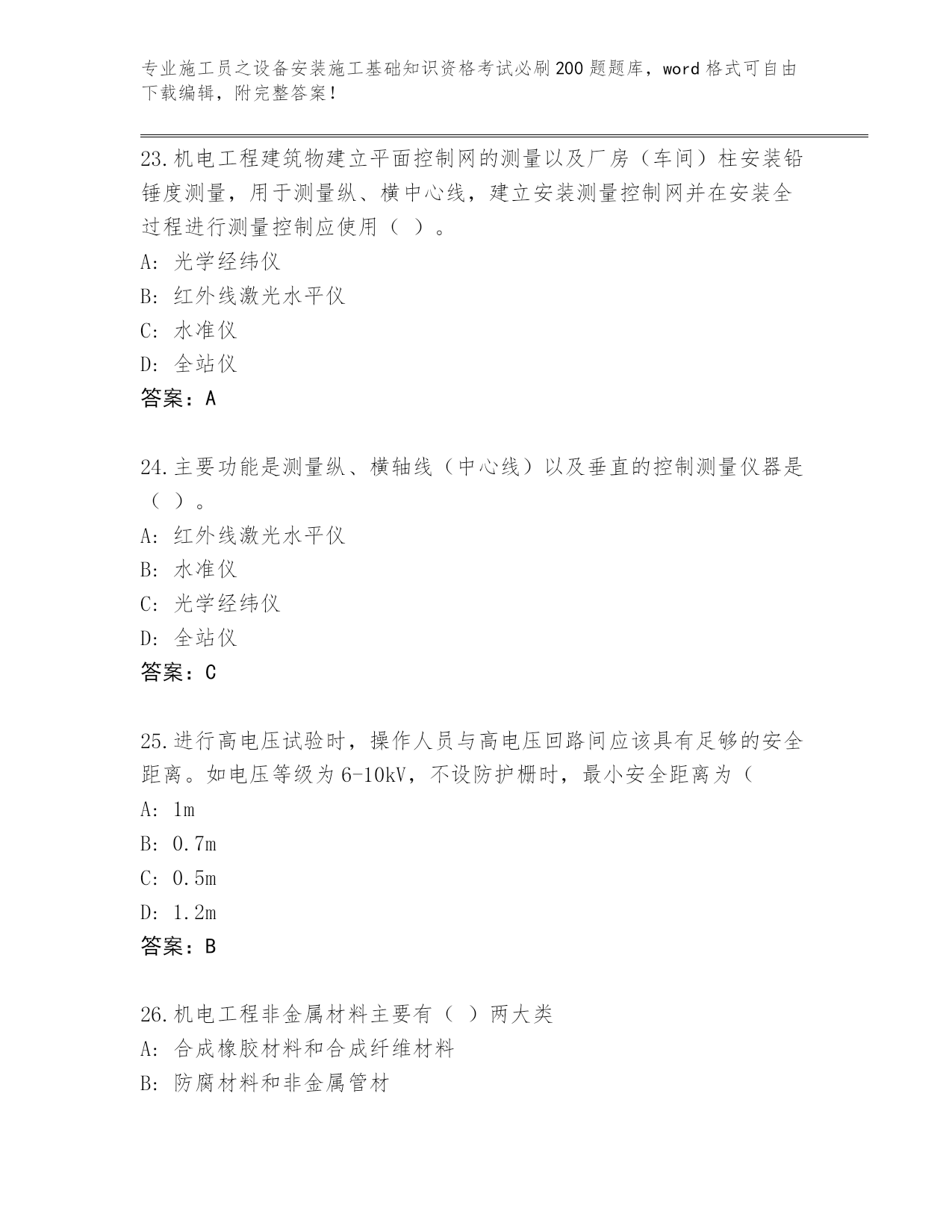 专业施工员之设备安装施工基础知识资格考试必刷200题题库，word格式可自由下载编辑，附完整答案！

23.机电工程建筑物建立平面控制网的测量以及厂房（车间）柱安装铅锤度测量，用于测量纵、横中心线，建立安装测量控制网并在安装全过程进行测量控制应使用（ ）。
A: 光学经纬仪
B: 红外线激光水平仪
C: 水准仪
D: 全站仪
答案：A

24.主要功能是测量纵、横轴线（中心线）以及垂直的控制测量仪器是（ ）。
A: 红外线激光水平仪
B: 水准仪
C: 光学经纬仪
D: 全站仪
答案：C

25.进行高电压试验时，操作人员与高电压回路间应该具有足够的安全距离。如电压等级为6-10kV，不设防护栅时，最小安全距离为（
A: 1m
B: 0.7m
C: 0.5m
D: 1.2m
答案：B

26.机电工程非金属材料主要有（ ）两大类
A: 合成橡胶材料和合成纤维材料
B: 防腐材料和非金属管材